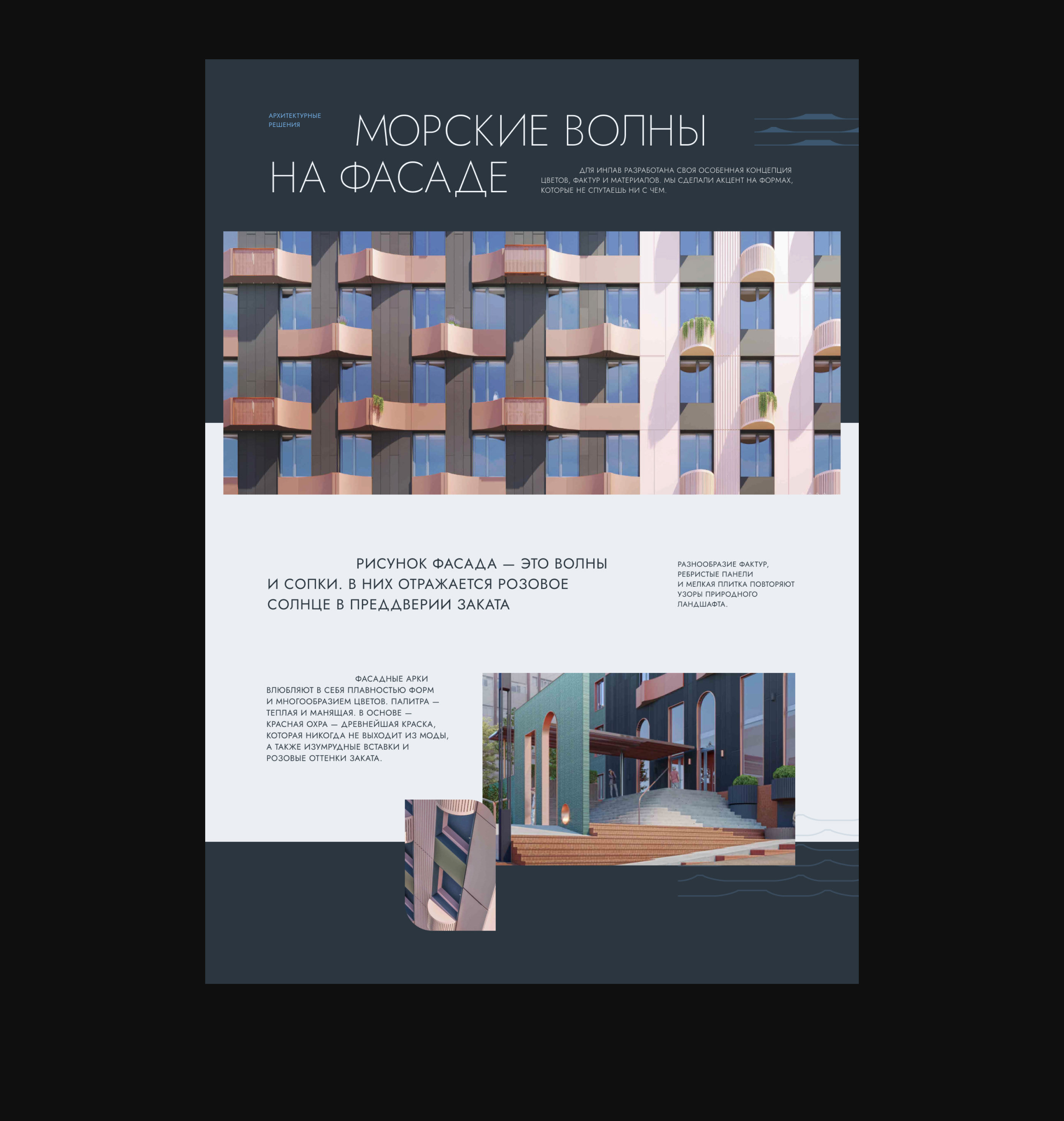 АРХИТЕКТУРНЫЕ РЕШЕНИЯ

МОРСКИЕ ВОЛНЫ НА ФАСАДЕ

ДЛЯ ИНЛАВ РАЗРАБОТАНА СВОЯ ОСОБЕННАЯ КОНЦЕПЦИЯ ЦВЕТОВ, ФАКТУР И МАТЕРИАЛОВ. МЫ СДЕЛАЛИ АКЦЕНТ НА ФОРМАХ, КОТОРЫЕ НЕ СПУТАЕШЬ НИ С ЧЕМ.

РИСУНОК ФАСАДА — ЭТО ВОЛНЫ И СОПКИ. В НИХ ОТРАЖАЕТСЯ РОЗОВОЕ СОЛНЦЕ В ПРЕДДВЕРИИ ЗАКАТА

РАЗНООБРАЗИЕ ФАКТУР, РЕБРИСТЫЕ ПАНЕЛИ И МЕЛКАЯ ПЛИТКА ПОВТОРЯЮТ УЗОРЫ ПРИРОДНОГО ЛАНДШАФТА.

ФАСАДНЫЕ АРКИ ВЛЮБЛЯЮТ В СЕБЯ ПЛАВНОСТЬЮ ФОРМ И МНОГООБРАЗИЕМ ЦВЕТОВ. ПАЛИТРА — ТЕПЛАЯ И МАНЯЩАЯ. В ОСНОВЕ — КРАСНАЯ ОХРА — ДРЕВНЕЙШАЯ КРАСКА, КОТОРАЯ НИКОГДА НЕ ВЫХОДИТ ИЗ МОДЫ, А ТАКЖЕ ИЗУМРУДНЫЕ ВСТАВКИ И РОЗОВЫЕ ОТТЕНКИ ЗАКАТА.